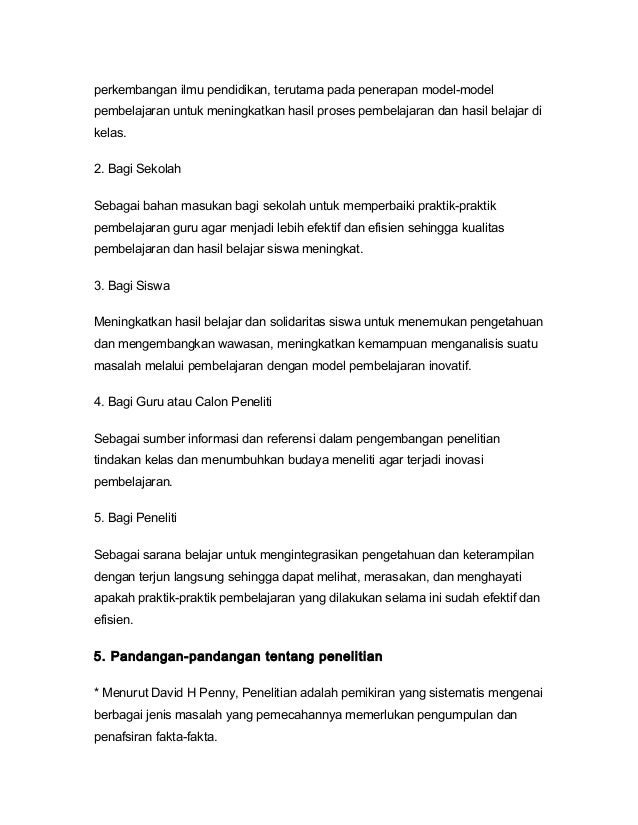 perkembangan ilmu pendidikan, terutama pada penerapan model-model pembelajaran untuk meningkatkan hasil proses pembelajaran dan hasil belajar di kelas.

2. Bagi Sekolah

Sebagai bahan masukan bagi sekolah untuk memperbaiki praktik-praktik pembelajaran guru agar menjadi lebih efektif dan efisien sehingga kualitas pembelajaran dan hasil belajar siswa meningkat.

3. Bagi Siswa

Meningkatkan hasil belajar dan solidaritas siswa untuk menemukan pengetahuan dan mengembangkan wawasan, meningkatkan kemampuan menganalisis suatu masalah melalui pembelajaran dengan model pembelajaran inovatif.

4. Bagi Guru atau Calon Peneliti

Sebagai sumber informasi dan referensi dalam pengembangan penelitian tindakan kelas dan menumbuhkan budaya meneliti agar terjadi inovasi pembelajaran.

5. Bagi Peneliti

Sebagai sarana belajar untuk mengintegrasikan pengetahuan dan keterampilan dengan terjun langsung sehingga dapat melihat, merasakan, dan menghayati apakah praktik-praktik pembelajaran yang dilakukan selama ini sudah efektif dan efisien.

5. Pandangan-pandangan tentang penelitian

* Menurut David H Penny, Penelitian adalah pemikiran yang sistematis mengenai berbagai jenis masalah yang pemecahannya memerlukan pengumpulan dan penafsiran fakta-fakta.